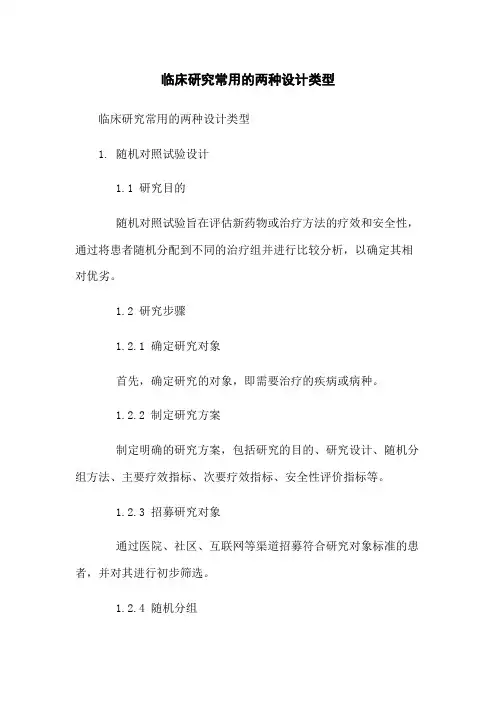 临床研究常用的两种设计类型

临床研究常用的两种设计类型

1. 随机对照试验设计

1.1 研究目的

随机对照试验旨在评估新药物或治疗方法的疗效和安全性，通过将患者随机分配到不同的治疗组并进行比较分析，以确定其相对优劣。

1.2 研究步骤

1.2.1 确定研究对象

首先，确定研究的对象，即需要治疗的疾病或病种。

1.2.2 制定研究方案

制定明确的研究方案，包括研究的目的、研究设计、随机分组方法、主要疗效指标、次要疗效指标、安全性评价指标等。

1.2.3 招募研究对象

通过医院、社区、互联网等渠道招募符合研究对象标准的患者，并对其进行初步筛选。

1.2.4 随机分组